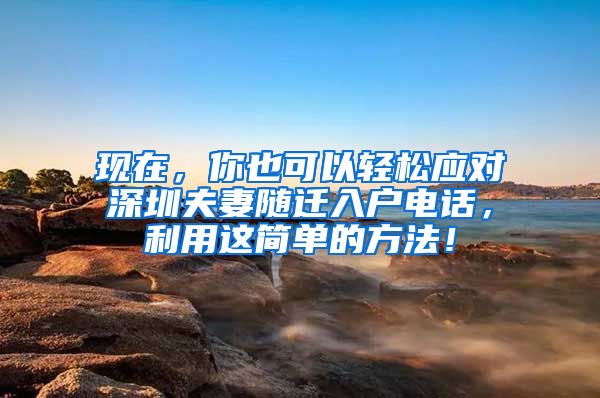 现在，你也可以轻松应对深圳夫妻随迁入户电话，利用这简单的方法！